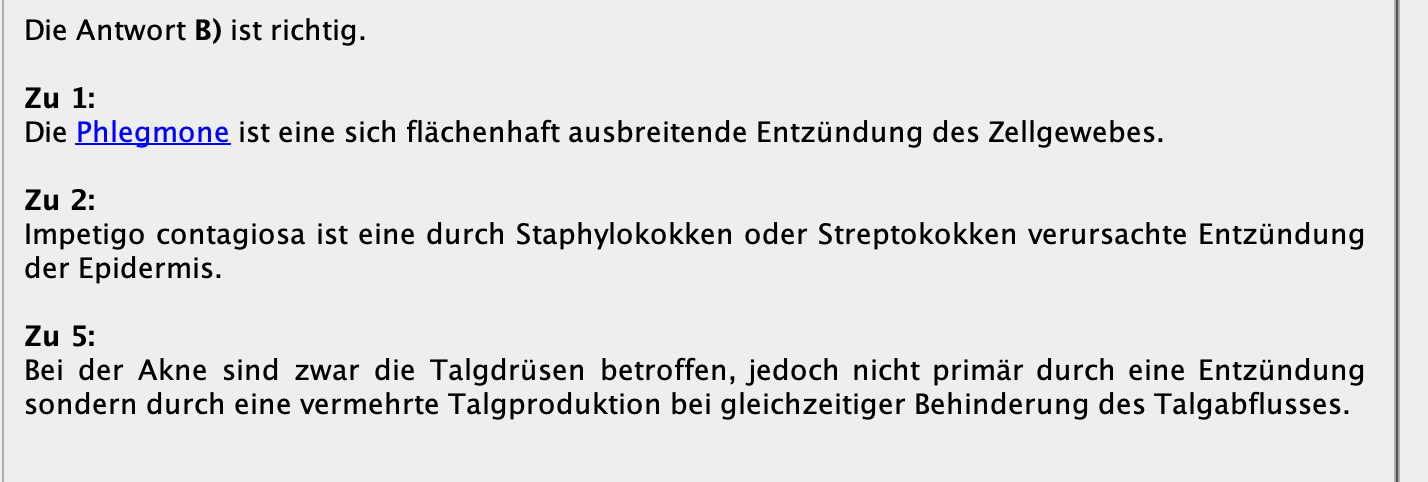 Die Antwort B) ist richtig.

Zu 1:
Die Phlegmone ist eine sich flächenhaft ausbreitende Entzündung des Zellgewebes.

Zu 2:
Impetigo contagiosa ist eine durch Staphylokokken oder Streptokokken verursachte Entzündung der Epidermis.

Zu 5:
Bei der Akne sind zwar die Talgdrüsen betroffen, jedoch nicht primär durch eine Entzündung sondern durch eine vermehrte Talgproduktion bei gleichzeitiger Behinderung des Talgabflusses.